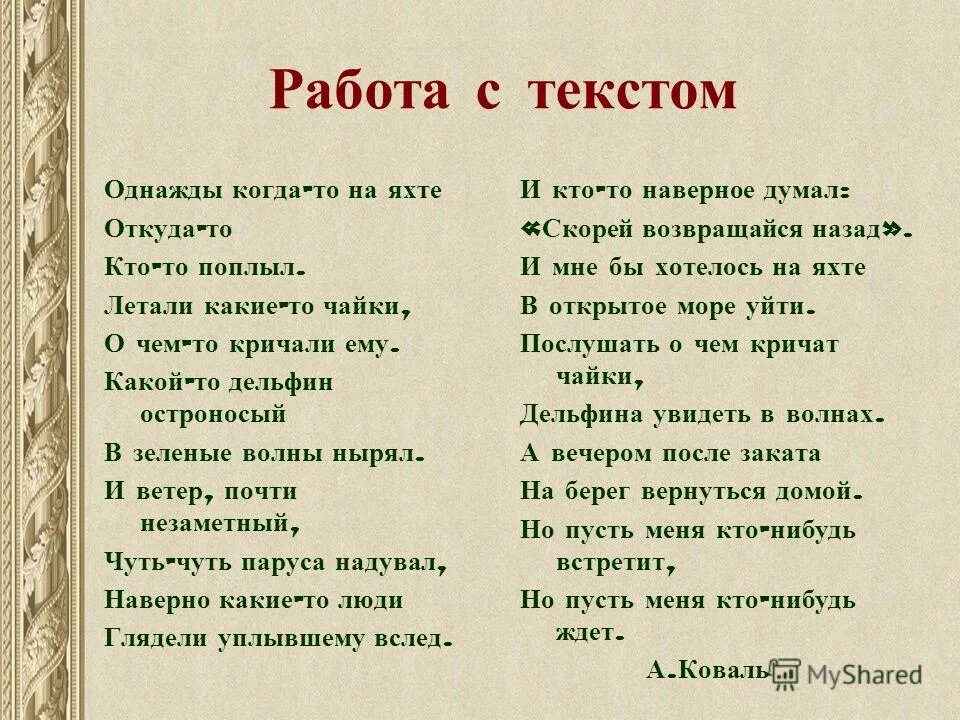 Работа с текстом

Однажды когда-то на яхте
Откуда-то
Кто-то поплыл.
Летали какие-то чайки,
О чем-то кричали ему.
Какой-то дельфин остроносый
В зеленые волны нырял.
И ветер, почти незаметный,
Чуть-чуть паруса надувал,
Наверно какие-то люди
Глядели уплывшему вслед.

И кто-то наверное думал:
«Скорей возвращайся назад».
И мне бы хотелось на яхте
В открытое море уйти.
Послушать о чем кричат чайки,
Дельфина увидеть в волнах.
А вечером после заката
На берег вернуться домой.
Но пусть меня кто-нибудь встретит,
Но пусть меня кто-нибудь ждет.

А.Коваль

MyShared